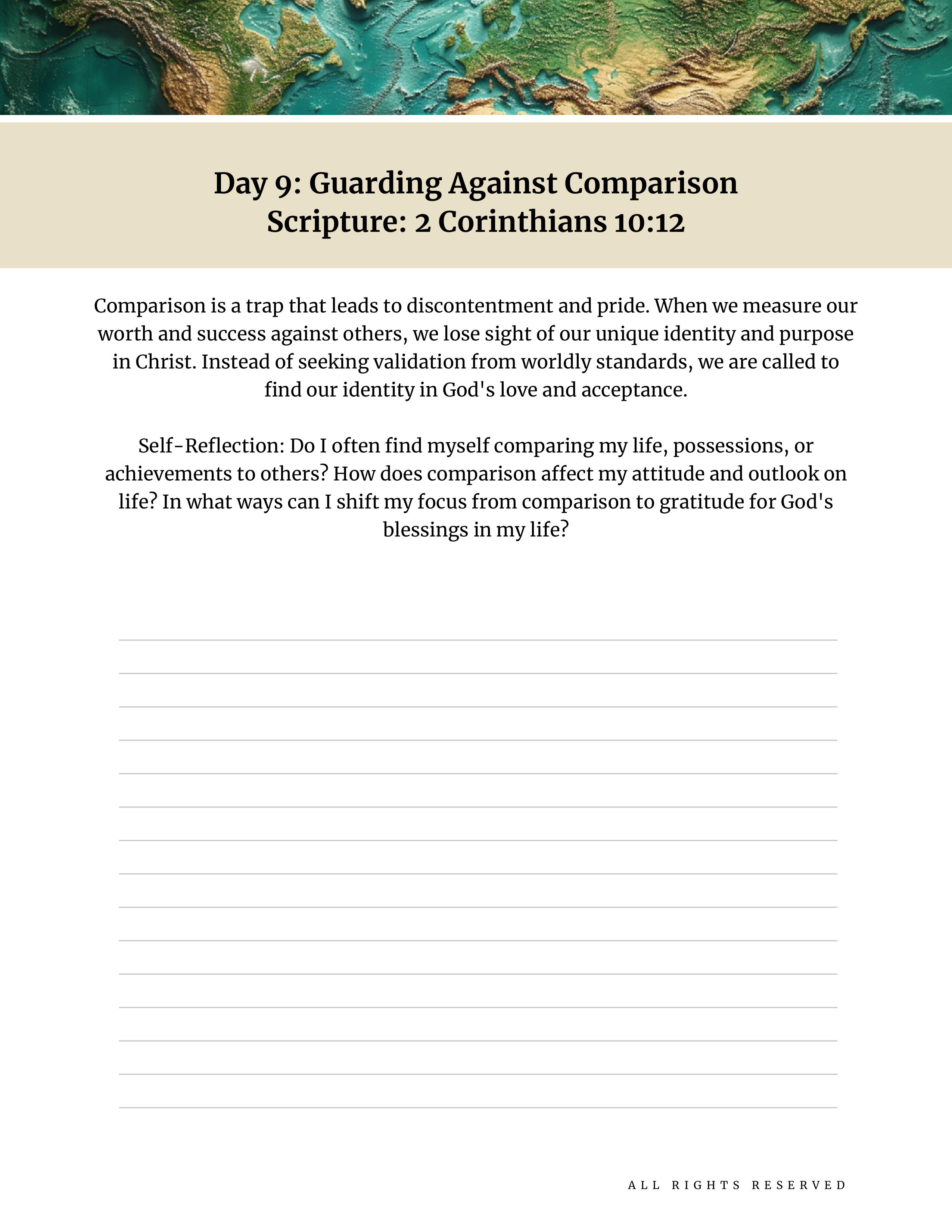 Day 9: Guarding Against Comparison
Scripture: 2 Corinthians 10:12

Comparison is a trap that leads to discontentment and pride. When we measure our worth and success against others, we lose sight of our unique identity and purpose in Christ. Instead of seeking validation from worldly standards, we are called to find our identity in God's love and acceptance.

Self-Reflection: Do I often find myself comparing my life, possessions, or achievements to others? How does comparison affect my attitude and outlook on life? In what ways can I shift my focus from comparison to gratitude for God's blessings in my life?

ALL RIGHTS RESERVED